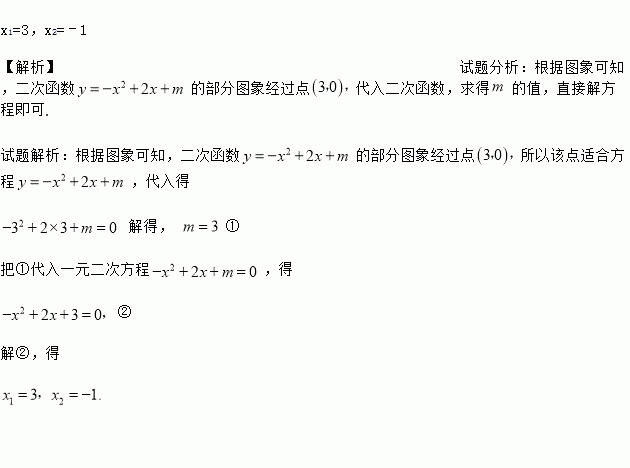 $x_1=3$，$x_2=-1$

【解析】 试题分析：根据图象可知，二次函数$y=-x^2+2x+m$的部分图象经过点$(3,0)$，代入二次函数，求得$m$的值，直接解方程即可.

试题解析：根据图象可知，二次函数$y=-x^2+2x+m$的部分图象经过点$(3,0)$，所以该点适合方程$y=-x^2+2x+m$，代入得

$-3^2+2\times3+m=0$ 解得，$m=3$ ①

把①代入一元二次方程$-x^2+2x+m=0$，得

$-x^2+2x+3=0$，②

解②，得

$x_1=3$，$x_2=-1$.